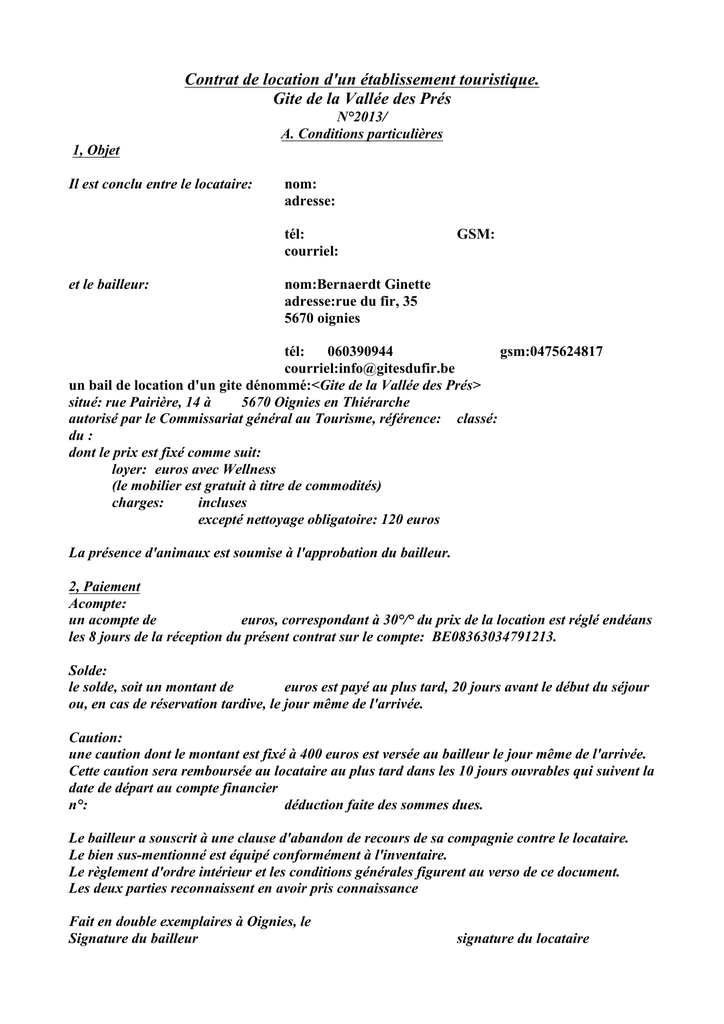 Contrat de location d'un établissement touristique.
Gite de la Vallée des Prés
N°2013/
A. Conditions particulières

1, Objet

Il est conclu entre le locataire: nom:
adresse:

tél: GSM:
courriel:

et le bailleur: nom:Bernaerdt Ginette
adresse:rue du fir, 35
5670 oignies

tél: 060390944 gsm:0475624817
courriel:info@gitesdufir.be

un bail de location d'un gite dénommé:<Gite de la Vallée des Prés>
situé: rue Pairière, 14 à 5670 Oignies en Thiérarche
autorisé par le Commissariat général au Tourisme, référence: classé:
du :
dont le prix est fixé comme suit:
loyer: euros avec Wellness
(le mobilier est gratuit à titre de commodités)
charges: incluses
excepté nettoyage obligatoire: 120 euros

La présence d'animaux est soumise à l'approbation du bailleur.

2, Paiement
Acompte:
un acompte de euros, correspondant à 30°/° du prix de la location est réglé endéans les 8 jours de la réception du présent contrat sur le compte: BE08363034791213.

Solde:
le solde, soit un montant de euros est payé au plus tard, 20 jours avant le début du séjour ou, en cas de réservation tardive, le jour même de l'arrivée.

Caution:
une caution dont le montant est fixé à 400 euros est versée au bailleur le jour même de l'arrivée. Cette caution sera remboursée au locataire au plus tard dans les 10 jours ouvrables qui suivent la date de départ au compte financier
n°: déduction faite des sommes dues.

Le bailleur a souscrit à une clause d'abandon de recours de sa compagnie contre le locataire.
Le bien sus-mentionné est équipé conformément à l'inventaire.
Le règlement d'ordre intérieur et les conditions générales figurent au verso de ce document.
Les deux parties reconnaissent en avoir pris connaissance

Fait en double exemplaires à Oignies, le
Signature du bailleur signature du locataire